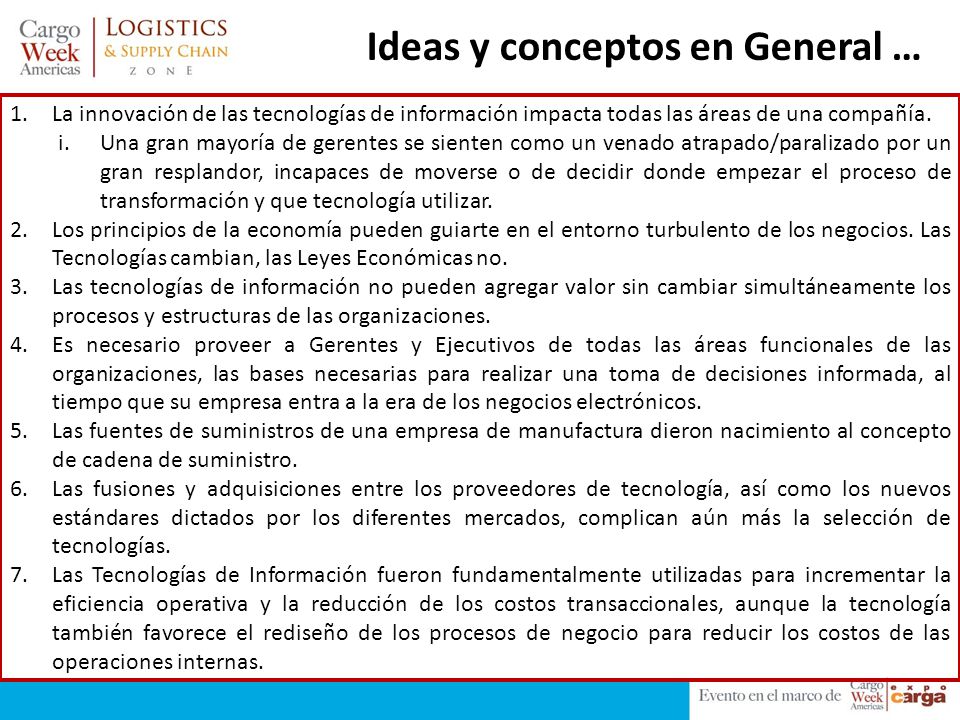 Cargo Week Americas | LOGISTICS & SUPPLY CHAIN ZONE

Ideas y conceptos en General …

1. La innovación de las tecnologías de información impacta todas las áreas de una compañía.
i. Una gran mayoría de gerentes se sienten como un venado atrapado/paralizado por un gran resplandor, incapaces de moverse o de decidir donde empezar el proceso de transformación y que tecnología utilizar.
2. Los principios de la economía pueden guiarte en el entorno turbulento de los negocios. Las Tecnologías cambian, las Leyes Económicas no.
3. Las tecnologías de información no pueden agregar valor sin cambiar simultáneamente los procesos y estructuras de las organizaciones.
4. Es necesario proveer a Gerentes y Ejecutivos de todas las áreas funcionales de las organizaciones, las bases necesarias para realizar una toma de decisiones informada, al tiempo que su empresa entra a la era de los negocios electrónicos.
5. Las fuentes de suministros de una empresa de manufactura dieron nacimiento al concepto de cadena de suministro.
6. Las fusiones y adquisiciones entre los proveedores de tecnología, así como los nuevos estándares dictados por los diferentes mercados, complican aún más la selección de tecnologías.
7. Las Tecnologías de Información fueron fundamentalmente utilizadas para incrementar la eficiencia operativa y la reducción de los costos transaccionales, aunque la tecnología también favorece el rediseño de los procesos de negocio para reducir los costos de las operaciones internas.

Evento en el marco de Cargo Week Americas expo carga